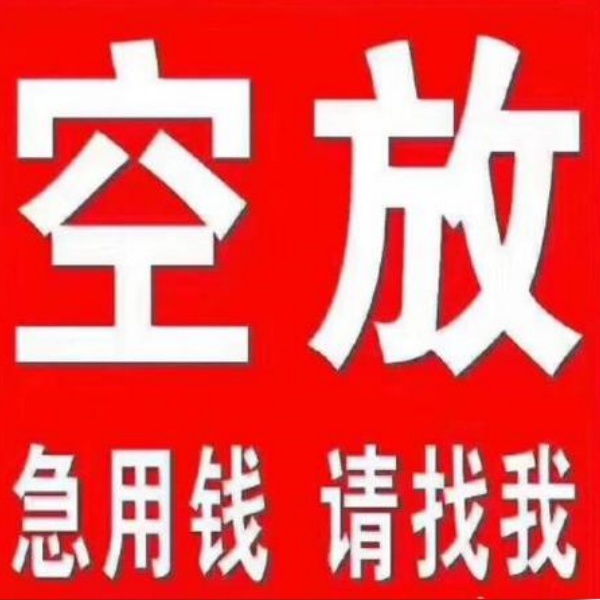 空放

急用钱 请找我